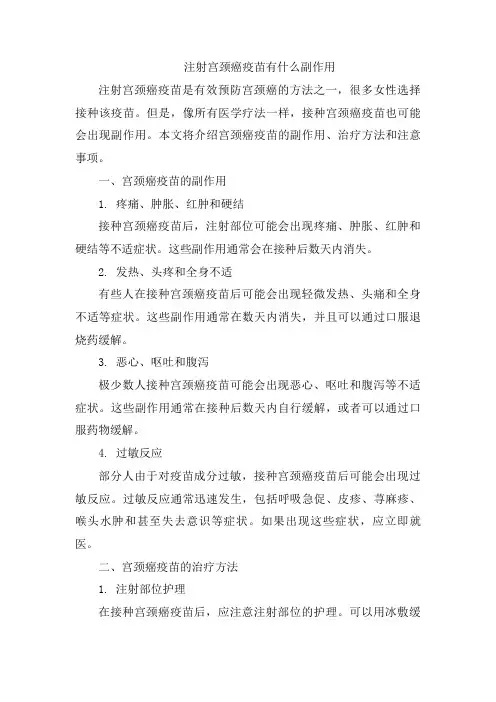 注射宫颈癌疫苗有什么副作用

注射宫颈癌疫苗是有效预防宫颈癌的方法之一，很多女性选择接种该疫苗。但是，像所有医学疗法一样，接种宫颈癌疫苗也可能会出现副作用。本文将介绍宫颈癌疫苗的副作用、治疗方法和注意事项。

一、宫颈癌疫苗的副作用

1. 疼痛、肿胀、红肿和硬结

接种宫颈癌疫苗后，注射部位可能会出现疼痛、肿胀、红肿和硬结等不适症状。这些副作用通常会在接种后数天内消失。

2. 发热、头疼和全身不适

有些人在接种宫颈癌疫苗后可能会出现轻微发热、头痛和全身不适等症状。这些副作用通常在数天内消失，并且可以通过口服退烧药缓解。

3. 恶心、呕吐和腹泻

极少数人接种宫颈癌疫苗可能会出现恶心、呕吐和腹泻等不适症状。这些副作用通常在接种后数天内自行缓解，或者可以通过口服药物缓解。

4. 过敏反应

部分人由于对疫苗成分过敏，接种宫颈癌疫苗后可能会出现过敏反应。过敏反应通常迅速发生，包括呼吸急促、皮疹、荨麻疹、喉头水肿和甚至失去意识等症状。如果出现这些症状，应立即就医。

二、宫颈癌疫苗的治疗方法

1. 注射部位护理

在接种宫颈癌疫苗后，应注意注射部位的护理。可以用冰敷缓